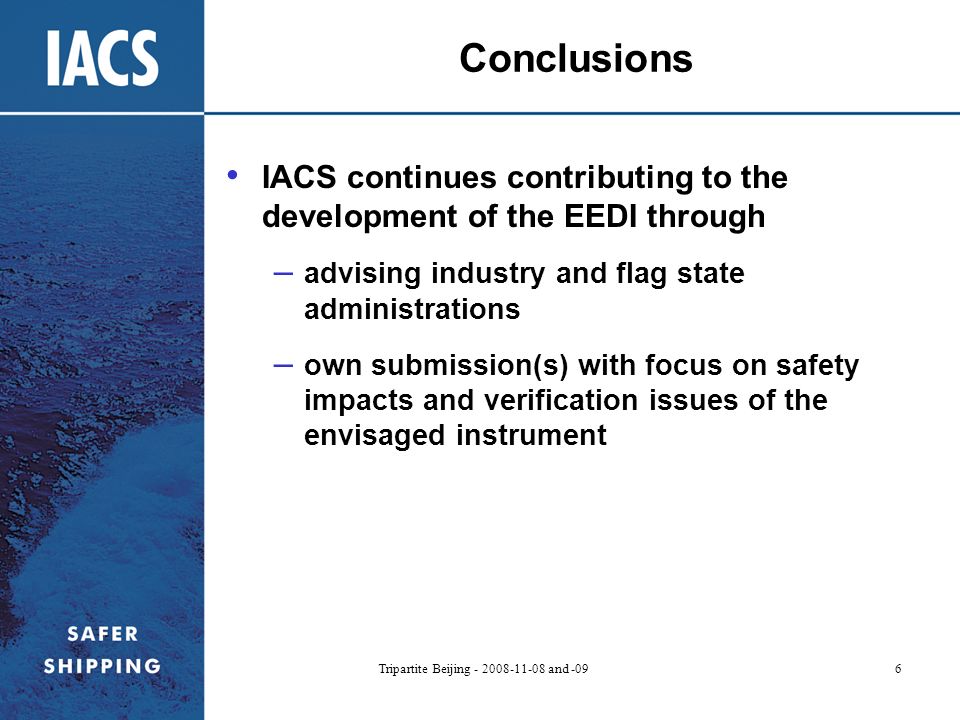 IACS

Conclusions

• IACS continues contributing to the development of the EEDI through

– advising industry and flag state administrations

– own submission(s) with focus on safety impacts and verification issues of the envisaged instrument

SAFER SHIPPING

Tripartite Beijing - 2008-11-08 and -09

6